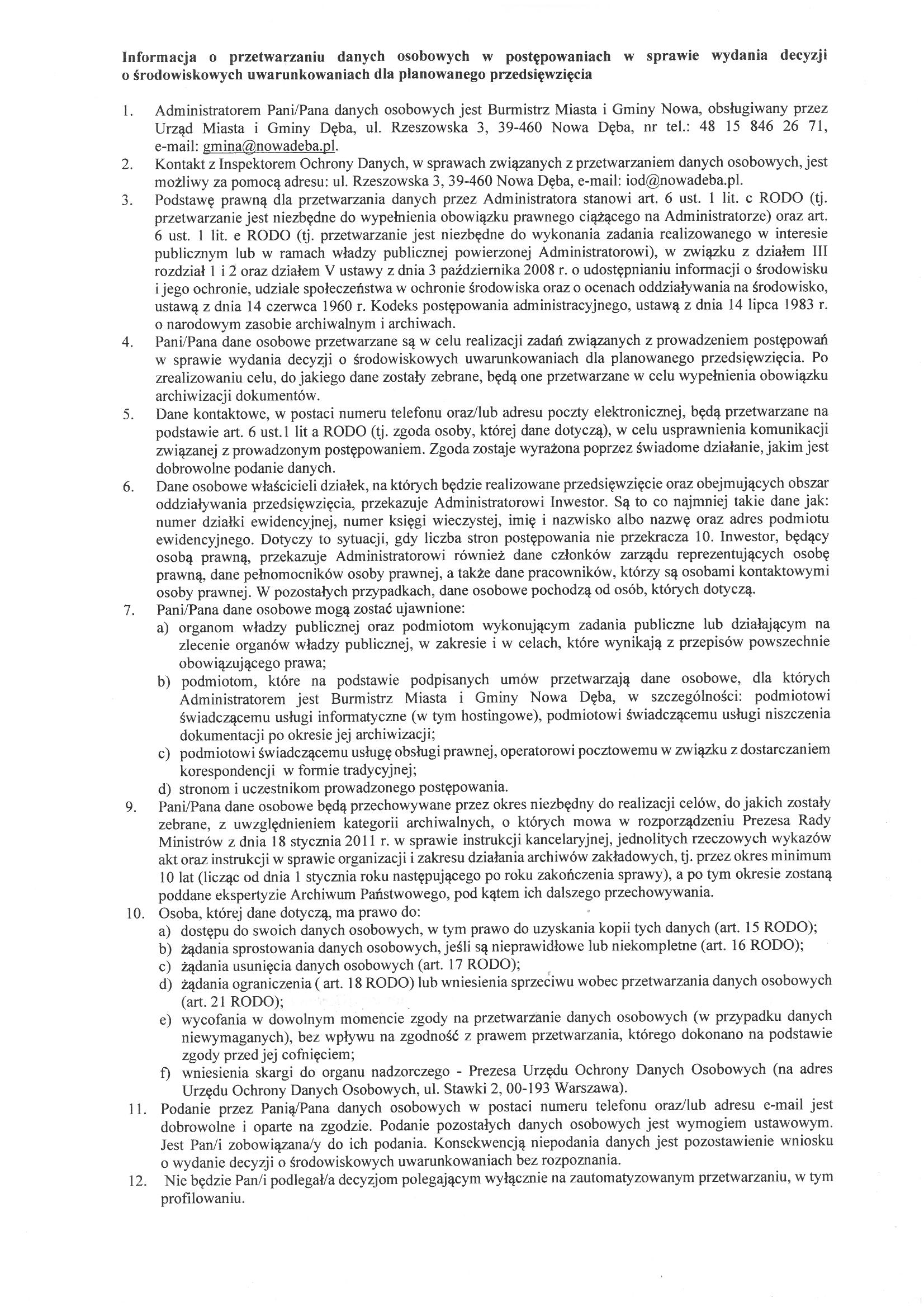 **Informacja o przetwarzaniu danych osobowych w postępowaniach w sprawie wydania decyzji o środowiskowych uwarunkowaniach dla planowanego przedsięwzięcia**

1. Administratorem Pani/Pana danych osobowych jest Burmistrz Miasta i Gminy Nowa, obsługiwany przez Urząd Miasta i Gminy Dęba, ul. Rzeszowska 3, 39-460 Nowa Dęba, nr tel.: 48 15 846 26 71, e-mail: gmina@nowadeba.pl.
2. Kontakt z Inspektorem Ochrony Danych, w sprawach związanych z przetwarzaniem danych osobowych, jest możliwy za pomocą adresu: ul. Rzeszowska 3, 39-460 Nowa Dęba, e-mail: iod@nowadeba.pl.
3. Podstawę prawną dla przetwarzania danych przez Administratora stanowi art. 6 ust. 1 lit. c RODO (tj. przetwarzanie jest niezbędne do wypełnienia obowiązku prawnego ciążącego na Administratorze) oraz art. 6 ust. 1 lit. e RODO (tj. przetwarzanie jest niezbędne do wykonania zadania realizowanego w interesie publicznym lub w ramach władzy publicznej powierzonej Administratorowi), w związku z działem III rozdział 1 i 2 oraz działem V ustawy z dnia 3 października 2008 r. o udostępnianiu informacji o środowisku i jego ochronie, udziale społeczeństwa w ochronie środowiska oraz o ocenach oddziaływania na środowisko, ustawą z dnia 14 czerwca 1960 r. Kodeks postępowania administracyjnego, ustawą z dnia 14 lipca 1983 r. o narodowym zasobie archiwalnym i archiwach.
4. Pani/Pana dane osobowe przetwarzane są w celu realizacji zadań związanych z prowadzeniem postępowań w sprawie wydania decyzji o środowiskowych uwarunkowaniach dla planowanego przedsięwzięcia. Po zrealizowaniu celu, do jakiego dane zostały zebrane, będą one przetwarzane w celu wypełnienia obowiązku archiwizacji dokumentów.
5. Dane kontaktowe, w postaci numeru telefonu oraz/lub adresu poczty elektronicznej, będą przetwarzane na podstawie art. 6 ust.1 lit a RODO (tj. zgoda osoby, której dane dotyczą), w celu usprawnienia komunikacji związanej z prowadzonym postępowaniem. Zgoda zostaje wyrażona poprzez świadome działanie, jakim jest dobrowolne podanie danych.
6. Dane osobowe właścicieli działek, na których będzie realizowane przedsięwzięcie oraz obejmujących obszar oddziaływania przedsięwzięcia, przekazuje Administratorowi Inwestor. Są to co najmniej takie dane jak: numer działki ewidencyjnej, numer księgi wieczystej, imię i nazwisko albo nazwę oraz adres podmiotu ewidencyjnego. Dotyczy to sytuacji, gdy liczba stron postępowania nie przekracza 10. Inwestor, będący osobą prawną, przekazuje Administratorowi również dane członków zarządu reprezentujących osobę prawną, dane pełnomocników osoby prawnej, a także dane pracowników, którzy są osobami kontaktowymi osoby prawnej. W pozostałych przypadkach, dane osobowe pochodzą od osób, których dotyczą.
7. Pani/Pana dane osobowe mogą zostać ujawnione:
a) organom władzy publicznej oraz podmiotom wykonującym zadania publiczne lub działającym na zlecenie organów władzy publicznej, w zakresie i w celach, które wynikają z przepisów powszechnie obowiązującego prawa;
b) podmiotom, które na podstawie podpisanych umów przetwarzają dane osobowe, dla których Administratorem jest Burmistrz Miasta i Gminy Nowa Dęba, w szczególności: podmiotowi świadczącemu usługi informatyczne (w tym hostingowe), podmiotowi świadczącemu usługi niszczenia dokumentacji po okresie jej archiwizacji;
c) podmiotowi świadczącemu usługę obsługi prawnej, operatorowi pocztowemu w związku z dostarczaniem korespondencji w formie tradycyjnej;
d) stronom i uczestnikom prowadzonego postępowania.
9. Pani/Pana dane osobowe będą przechowywane przez okres niezbędny do realizacji celów, do jakich zostały zebrane, z uwzględnieniem kategorii archiwalnych, o których mowa w rozporządzeniu Prezesa Rady Ministrów z dnia 18 stycznia 2011 r. w sprawie instrukcji kancelaryjnej, jednolitych rzeczowych wykazów akt oraz instrukcji w sprawie organizacji i zakresu działania archiwów zakładowych, tj. przez okres minimum 10 lat (licząc od dnia 1 stycznia roku następującego po roku zakończenia sprawy), a po tym okresie zostaną poddane ekspertyzie Archiwum Państwowego, pod kątem ich dalszego przechowywania.
10. Osoba, której dane dotyczą, ma prawo do:
a) dostępu do swoich danych osobowych, w tym prawo do uzyskania kopii tych danych (art. 15 RODO);
b) żądania sprostowania danych osobowych, jeśli są nieprawidłowe lub niekompletne (art. 16 RODO);
c) żądania usunięcia danych osobowych (art. 17 RODO);
d) żądania ograniczenia ( art. 18 RODO) lub wniesienia sprzeciwu wobec przetwarzania danych osobowych (art. 21 RODO);
e) wycofania w dowolnym momencie zgody na przetwarzanie danych osobowych (w przypadku danych niewymaganych), bez wpływu na zgodność z prawem przetwarzania, którego dokonano na podstawie zgody przed jej cofnięciem;
f) wniesienia skargi do organu nadzorczego - Prezesa Urzędu Ochrony Danych Osobowych (na adres Urzędu Ochrony Danych Osobowych, ul. Stawki 2, 00-193 Warszawa).
11. Podanie przez Panią/Pana danych osobowych w postaci numeru telefonu oraz/lub adresu e-mail jest dobrowolne i oparte na zgodzie. Podanie pozostałych danych osobowych jest wymogiem ustawowym. Jest Pan/i zobowiązana/y do ich podania. Konsekwencją niepodania danych jest pozostawienie wniosku o wydanie decyzji o środowiskowych uwarunkowaniach bez rozpoznania.
12. Nie będzie Pan/i podlegał/a decyzjom polegającym wyłącznie na zautomatyzowanym przetwarzaniu, w tym profilowaniu.